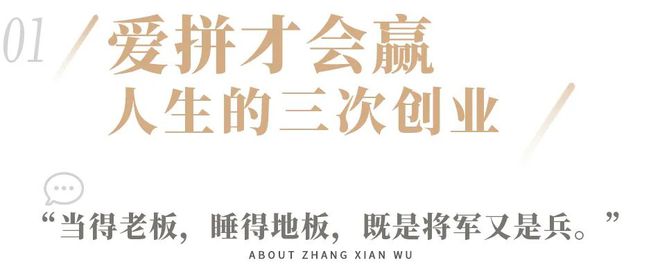 01

爱拼才会赢
人生的三次创业

“当得老板，睡得地板，既是将军又是兵。”

ABOUT ZHANG XIAN WU